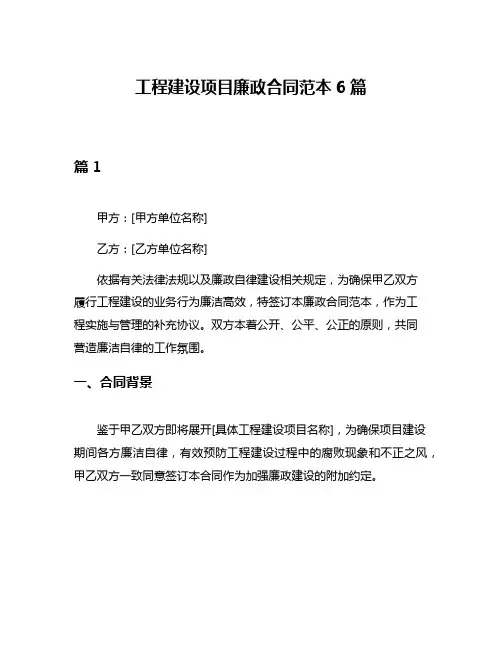 工程建设项目廉政合同范本 6 篇

篇 1

甲方：[甲方单位名称]

乙方：[乙方单位名称]

依据有关法律法规以及廉政自律建设相关规定，为确保甲乙双方履行工程建设的业务行为廉洁高效，特签订本廉政合同范本，作为工程实施与管理的补充协议。双方本着公开、公平、公正的原则，共同营造廉洁自律的工作氛围。

一、合同背景

鉴于甲乙双方即将展开[具体工程建设项目名称]，为确保项目建设期间各方廉洁自律，有效预防工程建设过程中的腐败现象和不正之风，甲乙双方一致同意签订本合同作为加强廉政建设的附加约定。